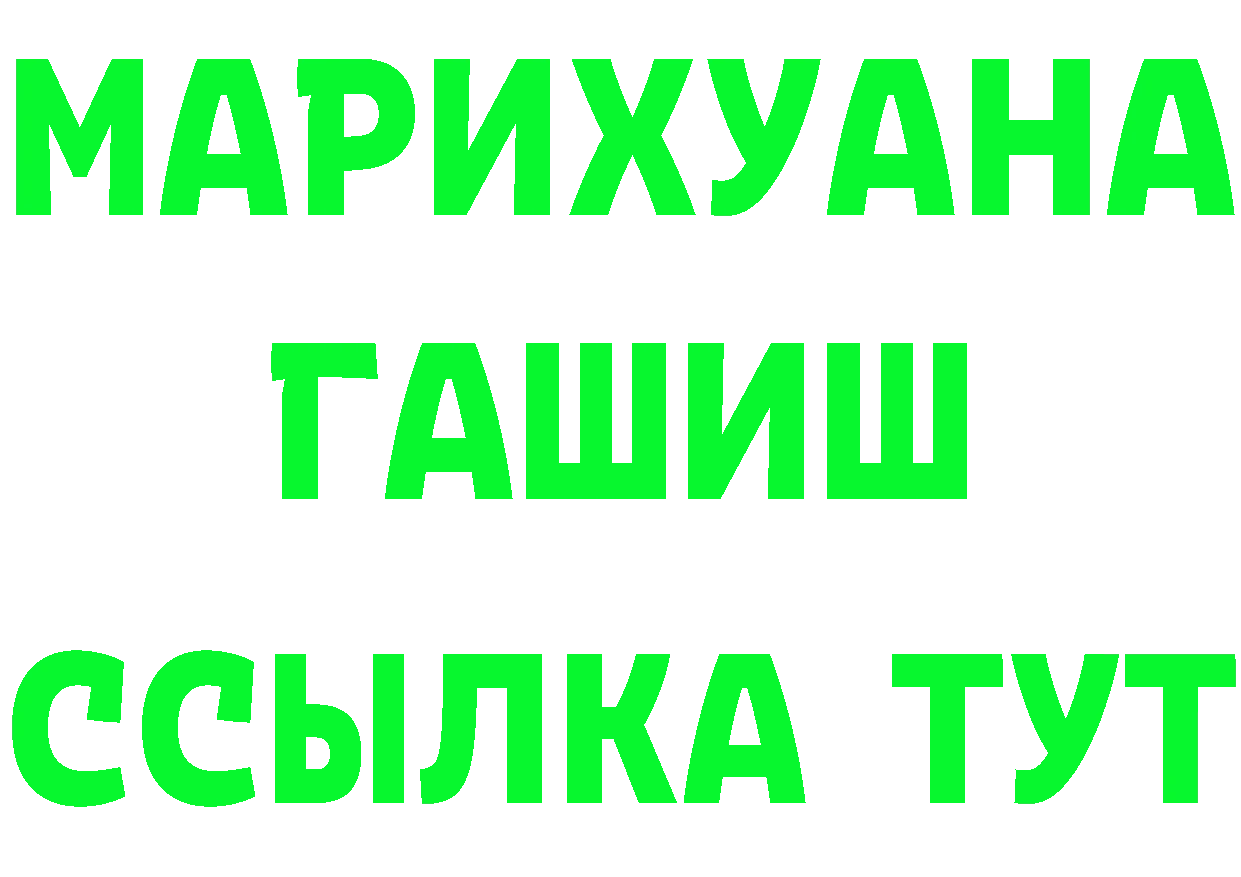 МАРИХУАНА
ГАШИШ
ССЫЛКА ТУТ